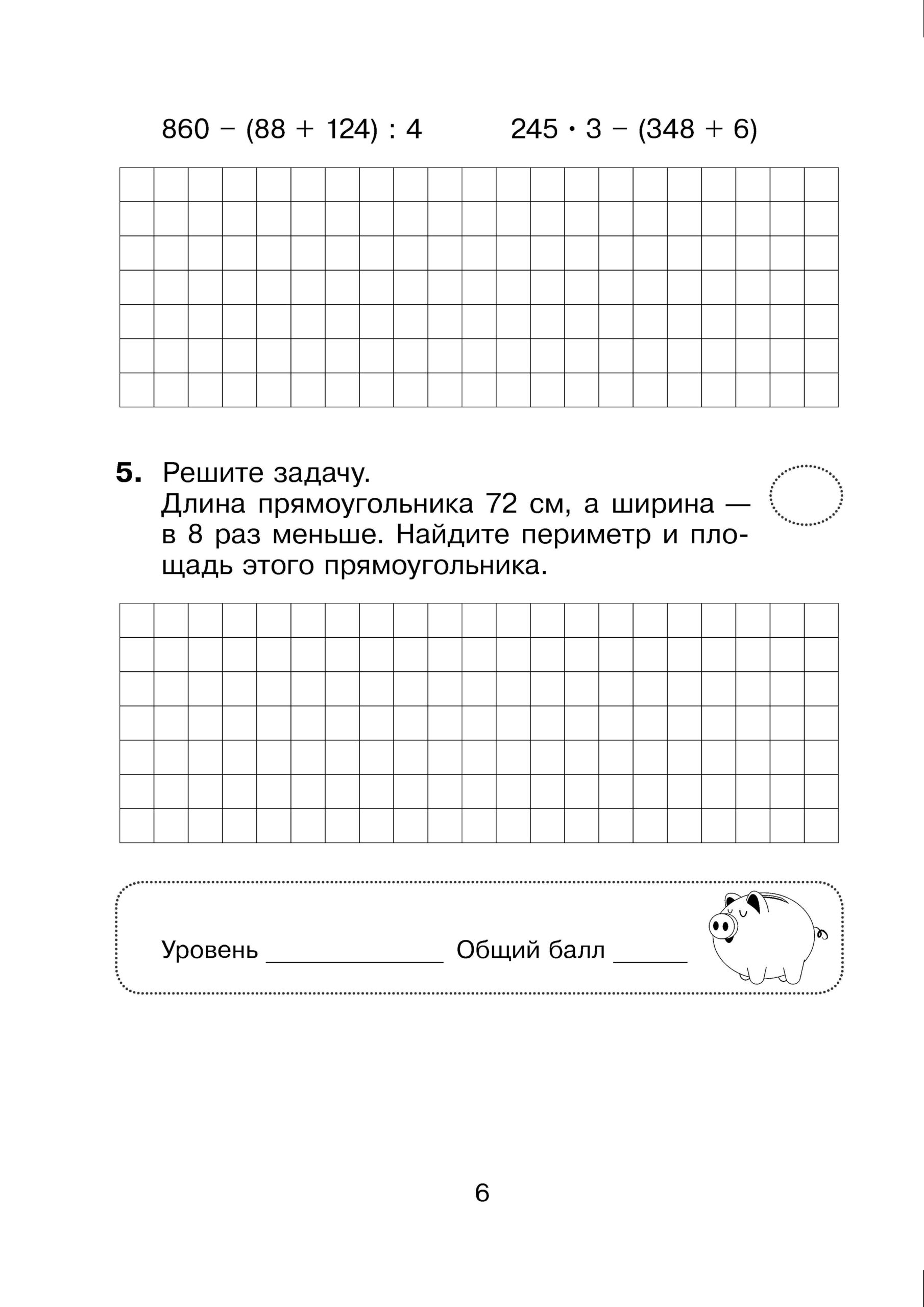 $860 - (88 + 124) : 4$ $245 \cdot 3 - (348 + 6)$

**5.** Решите задачу.
Длина прямоугольника 72 см, а ширина — в 8 раз меньше. Найдите периметр и площадь этого прямоугольника.

Уровень ______________ Общий балл ______

6